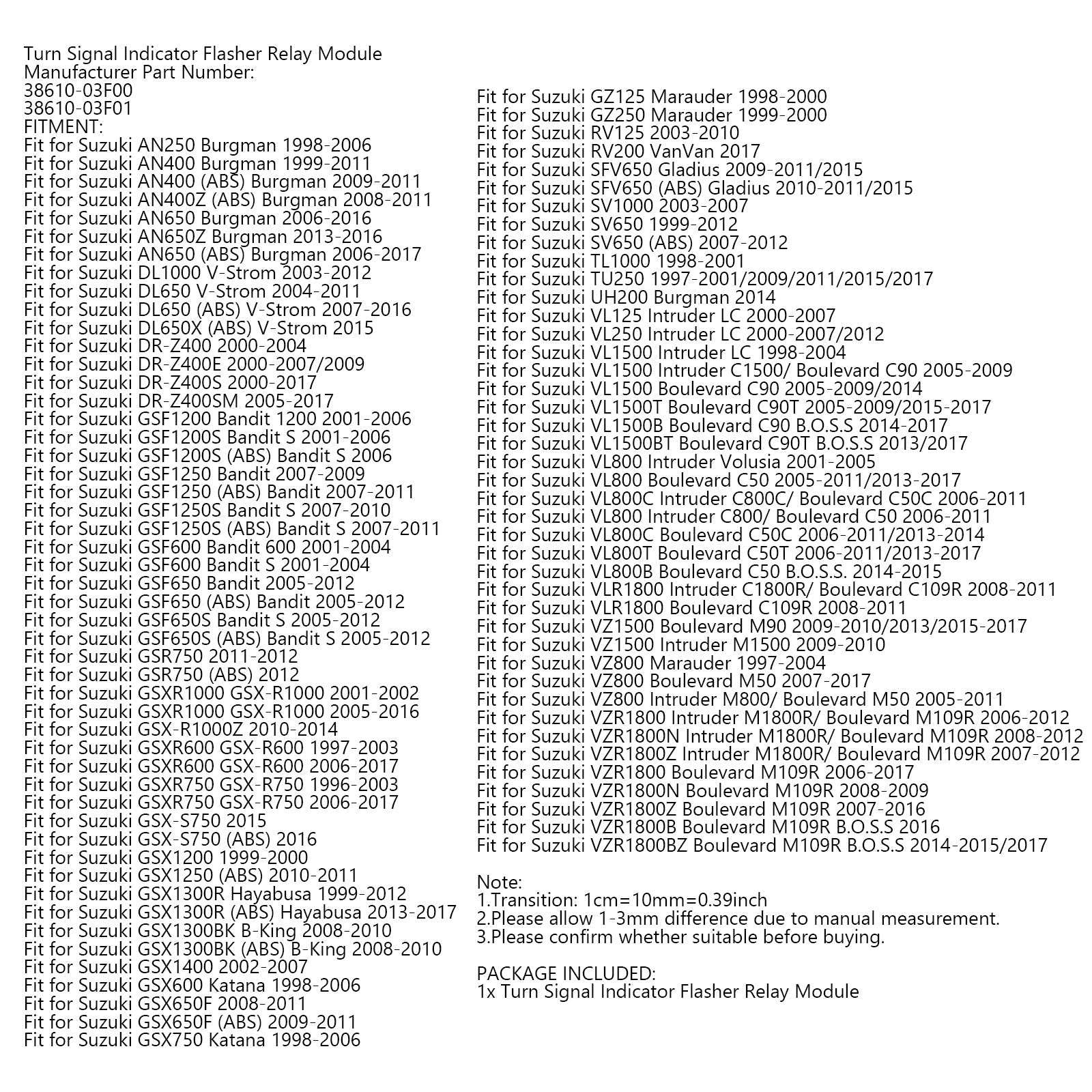 Turn Signal Indicator Flasher Relay Module
Manufacturer Part Number:
38610-03F00
38610-03F01
FITMENT:
Fit for Suzuki AN250 Burgman 1998-2006
Fit for Suzuki AN400 Burgman 1999-2011
Fit for Suzuki AN400 (ABS) Burgman 2009-2011
Fit for Suzuki AN400Z (ABS) Burgman 2008-2011
Fit for Suzuki AN650 Burgman 2006-2016
Fit for Suzuki AN650Z Burgman 2013-2016
Fit for Suzuki AN650 (ABS) Burgman 2006-2017
Fit for Suzuki DL1000 V-Strom 2003-2012
Fit for Suzuki DL650 V-Strom 2004-2011
Fit for Suzuki DL650 (ABS) V-Strom 2007-2016
Fit for Suzuki DL650X (ABS) V-Strom 2015
Fit for Suzuki DR-Z400 2000-2004
Fit for Suzuki DR-Z400E 2000-2007/2009
Fit for Suzuki DR-Z400S 2000-2017
Fit for Suzuki DR-Z400SM 2005-2017
Fit for Suzuki GSF1200 Bandit 1200 2001-2006
Fit for Suzuki GSF1200S Bandit S 2001-2006
Fit for Suzuki GSF1200S (ABS) Bandit S 2006
Fit for Suzuki GSF1250 Bandit 2007-2009
Fit for Suzuki GSF1250 (ABS) Bandit 2007-2011
Fit for Suzuki GSF1250S Bandit S 2007-2010
Fit for Suzuki GSF1250S (ABS) Bandit S 2007-2011
Fit for Suzuki GSF600 Bandit 600 2001-2004
Fit for Suzuki GSF600 Bandit S 2001-2004
Fit for Suzuki GSF650 Bandit 2005-2012
Fit for Suzuki GSF650 (ABS) Bandit 2005-2012
Fit for Suzuki GSF650S Bandit S 2005-2012
Fit for Suzuki GSF650S (ABS) Bandit S 2005-2012
Fit for Suzuki GSR750 2011-2012
Fit for Suzuki GSR750 (ABS) 2012
Fit for Suzuki GSXR1000 GSX-R1000 2001-2002
Fit for Suzuki GSXR1000 GSX-R1000 2005-2016
Fit for Suzuki GSX-R1000Z 2010-2014
Fit for Suzuki GSXR600 GSX-R600 1997-2003
Fit for Suzuki GSXR600 GSX-R600 2006-2017
Fit for Suzuki GSXR750 GSX-R750 1996-2003
Fit for Suzuki GSXR750 GSX-R750 2006-2017
Fit for Suzuki GSX-S750 2015
Fit for Suzuki GSX-S750 (ABS) 2016
Fit for Suzuki GSX1200 1999-2000
Fit for Suzuki GSX1250 (ABS) 2010-2011
Fit for Suzuki GSX1300R Hayabusa 1999-2012
Fit for Suzuki GSX1300R (ABS) Hayabusa 2013-2017
Fit for Suzuki GSX1300BK B-King 2008-2010
Fit for Suzuki GSX1300BK (ABS) B-King 2008-2010
Fit for Suzuki GSX1400 2002-2007
Fit for Suzuki GSX600 Katana 1998-2006
Fit for Suzuki GSX650F 2008-2011
Fit for Suzuki GSX650F (ABS) 2009-2011
Fit for Suzuki GSX750 Katana 1998-2006

Fit for Suzuki GZ125 Marauder 1998-2000
Fit for Suzuki GZ250 Marauder 1999-2000
Fit for Suzuki RV125 2003-2010
Fit for Suzuki RV200 VanVan 2017
Fit for Suzuki SFV650 Gladius 2009-2011/2015
Fit for Suzuki SFV650 (ABS) Gladius 2010-2011/2015
Fit for Suzuki SV1000 2003-2007
Fit for Suzuki SV650 1999-2012
Fit for Suzuki SV650 (ABS) 2007-2012
Fit for Suzuki TL1000 1998-2001
Fit for Suzuki TU250 1997-2001/2009/2011/2015/2017
Fit for Suzuki UH200 Burgman 2014
Fit for Suzuki VL125 Intruder LC 2000-2007
Fit for Suzuki VL250 Intruder LC 2000-2007/2012
Fit for Suzuki VL1500 Intruder LC 1998-2004
Fit for Suzuki VL1500 Intruder C1500/ Boulevard C90 2005-2009
Fit for Suzuki VL1500 Boulevard C90 2005-2009/2014
Fit for Suzuki VL1500T Boulevard C90T 2005-2009/2015-2017
Fit for Suzuki VL1500B Boulevard C90 B.O.S.S 2014-2017
Fit for Suzuki VL1500BT Boulevard C90T B.O.S.S 2013/2017
Fit for Suzuki VL800 Intruder Volusia 2001-2005
Fit for Suzuki VL800 Boulevard C50 2005-2011/2013-2017
Fit for Suzuki VL800C Intruder C800C/ Boulevard C50C 2006-2011
Fit for Suzuki VL800 Intruder C800/ Boulevard C50 2006-2011
Fit for Suzuki VL800C Boulevard C50C 2006-2011/2013-2014
Fit for Suzuki VL800T Boulevard C50T 2006-2011/2013-2017
Fit for Suzuki VL800B Boulevard C50 B.O.S.S. 2014-2015
Fit for Suzuki VLR1800 Intruder C1800R/ Boulevard C109R 2008-2011
Fit for Suzuki VLR1800 Boulevard C109R 2008-2011
Fit for Suzuki VZ1500 Boulevard M90 2009-2010/2013/2015-2017
Fit for Suzuki VZ1500 Intruder M1500 2009-2010
Fit for Suzuki VZ800 Marauder 1997-2004
Fit for Suzuki VZ800 Boulevard M50 2007-2017
Fit for Suzuki VZ800 Intruder M800/ Boulevard M50 2005-2011
Fit for Suzuki VZR1800 Intruder M1800R/ Boulevard M109R 2006-2012
Fit for Suzuki VZR1800N Intruder M1800R/ Boulevard M109R 2008-2012
Fit for Suzuki VZR1800Z Intruder M1800R/ Boulevard M109R 2007-2012
Fit for Suzuki VZR1800 Boulevard M109R 2006-2017
Fit for Suzuki VZR1800N Boulevard M109R 2008-2009
Fit for Suzuki VZR1800Z Boulevard M109R 2007-2016
Fit for Suzuki VZR1800B Boulevard M109R B.O.S.S 2016
Fit for Suzuki VZR1800BZ Boulevard M109R B.O.S.S 2014-2015/2017

Note:
1.Transition: 1cm=10mm=0.39inch
2.Please allow 1-3mm difference due to manual measurement.
3.Please confirm whether suitable before buying.

PACKAGE INCLUDED:
1x Turn Signal Indicator Flasher Relay Module